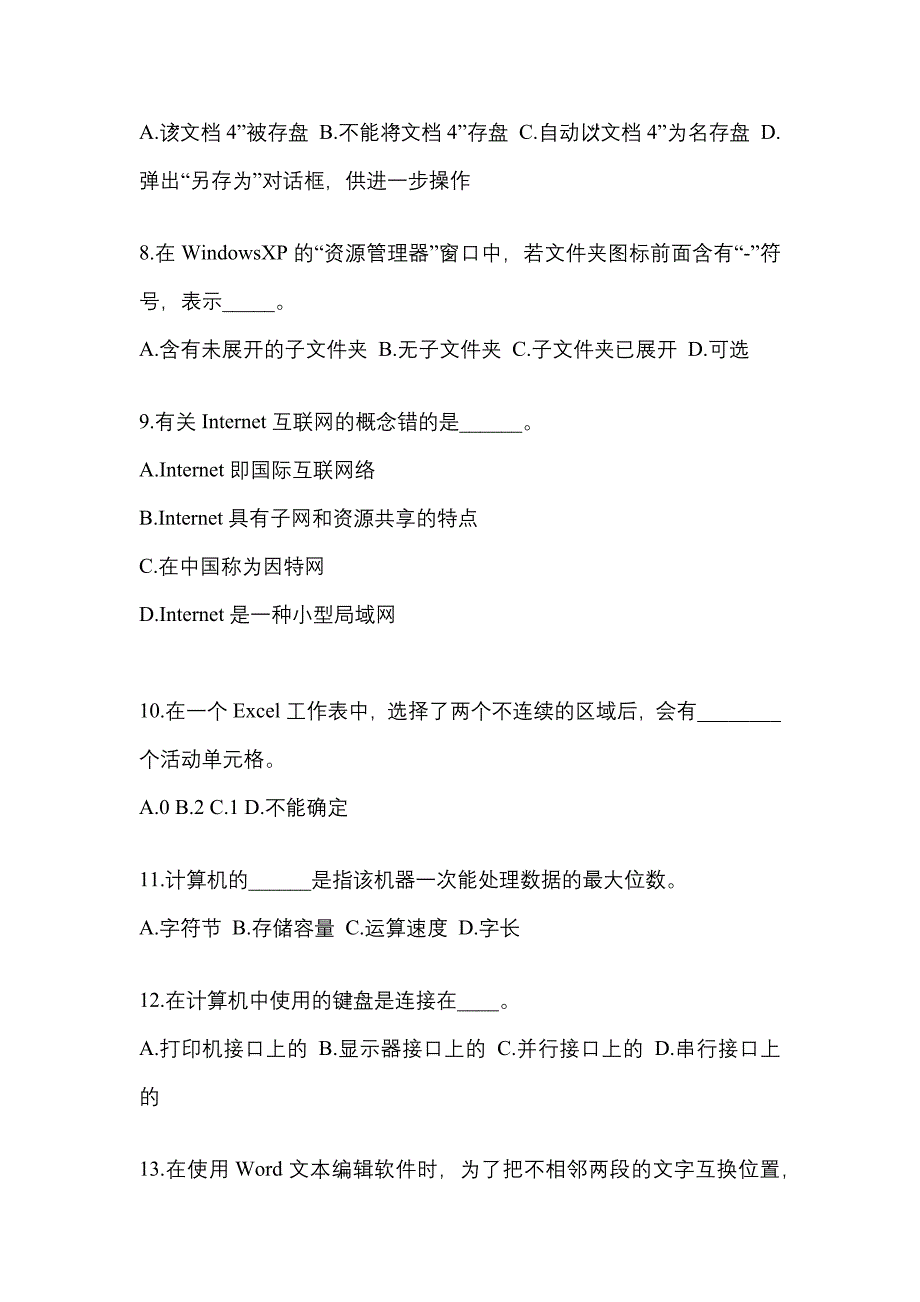 A.该文档 4”被存盘 B.不能将文档 4”存盘 C.自动以文档 4”为名存盘 D.弹出“另存为”对话框，供进一步操作

8.在 WindowsXP 的“资源管理器”窗口中，若文件夹图标前面含有“-”符号，表示_____。

A.含有未展开的子文件夹 B.无子文件夹 C.子文件夹已展开 D.可选

9.有关 Internet 互联网的概念错的是______。

A.Internet 即国际互联网络

B.Internet 具有子网和资源共享的特点

C.在中国称为因特网

D.Internet 是一种小型局域网

10.在一个 Excel 工作表中，选择了两个不连续的区域后，会有________个活动单元格。

A.0 B.2 C.1 D.不能确定

11.计算机的______是指该机器一次能处理数据的最大位数。

A.字符节 B.存储容量 C.运算速度 D.字长

12.在计算机中使用的键盘是连接在____。

A.打印机接口上的 B.显示器接口上的 C.并行接口上的 D.串行接口上的

13.在使用 Word 文本编辑软件时，为了把不相邻两段的文字互换位置，